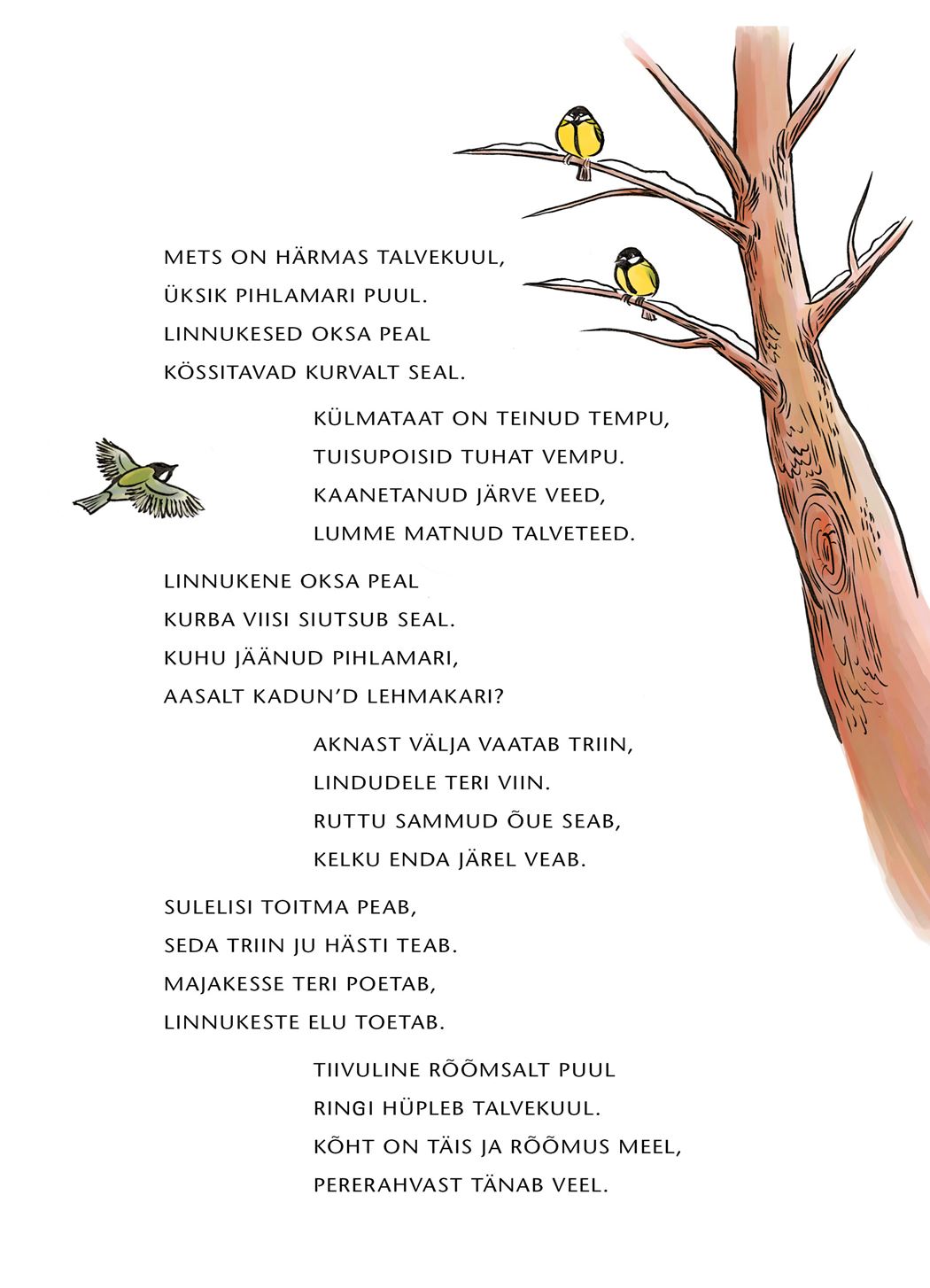 METS ON HÄRMAS TALVEKUUL,
ÜKSIK PIHLAMARI PUUL.
LINNUKESED OKSA PEAL
KÖSSITAVAD KURVALT SEAL.

KÜLMATAAT ON TEINUD TEMPU,
TUISUPOISID TUHAT VEMPU.
KAANETANUD JÄRVE VEED,
LUMME MATNUD TALVETEED.

LINNUKENE OKSA PEAL
KURBA VIISI SIUTSUB SEAL.
KUHU JÄÄNUD PIHLAMARI,
AASALT KADUN'D LEHMAKARI?

AKNAST VÄLJA VAATAB TRIIN,
LINDUDELE TERI VIIN.
RUTTU SAMMUD ÕUE SEAB,
KELKU ENDA JÄREL VEAB.

SULELISI TOITMA PEAB,
SEDA TRIIN JU HÄSTI TEAB.
MAJAKESSE TERI POETAB,
LINNUKESTE ELU TOETAB.

TIIVULINE RÕÕMSALT PUUL
RINGI HÜPLEB TALVEKUUL.
KÕHT ON TÄIS JA RÕÕMUS MEEL,
PERERAHVAST TÄNAB VEEL.